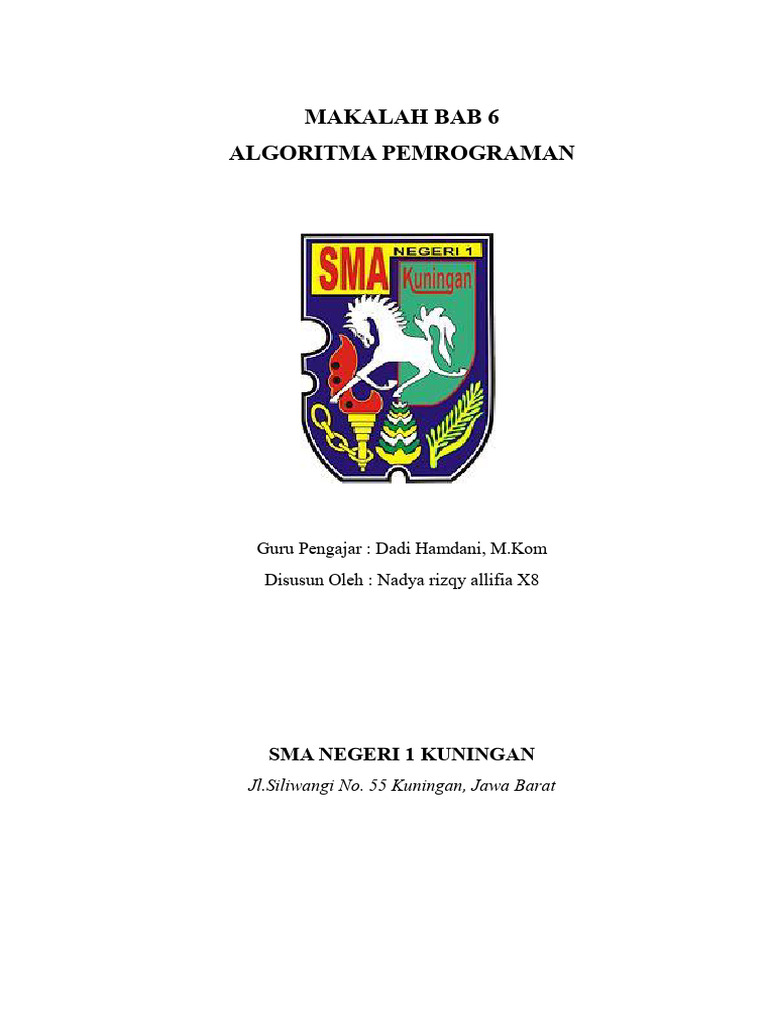 MAKALAH BAB 6
ALGORITMA PEMROGRAMAN

SMA NEGERI 1 Kuningan

Guru Pengajar : Dadi Hamdani, M.Kom
Disusun Oleh : Nadya rizqy allifia X8

SMA NEGERI 1 KUNINGAN
Jl.Siliwangi No. 55 Kuningan, Jawa Barat